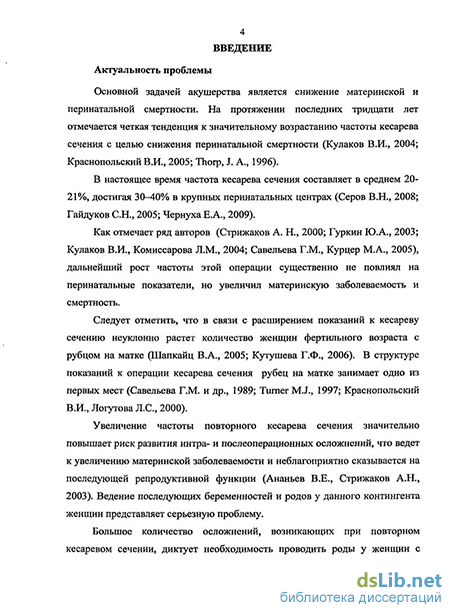 4

ВВЕДЕНИЕ

Актуальность проблемы

Основной задачей акушерства является снижение материнской и перинатальной смертности. На протяжении последних тридцати лет отмечается четкая тенденция к значительному возрастанию частоты кесарева сечения с целью снижения перинатальной смертности (Кулаков В.И., 2004; Краснопольский В.И., 2005; Thorp, J. A., 1996).

В настоящее время частота кесарева сечения составляет в среднем 20-21%, достигая 30–40% в крупных перинатальных центрах (Серов В.Н., 2008; Гайдуков С.Н., 2005; Чернуха Е.А., 2009).

Как отмечает ряд авторов (Стрижаков А. Н., 2000; Гуркин Ю.А., 2003; Кулаков В.И., Комиссарова Л.М., 2004; Савельева Г.М., Курцер М.А., 2005), дальнейший рост частоты этой операции существенно не повлиял на перинатальные показатели, но увеличил материнскую заболеваемость и смертность.

Следует отметить, что в связи с расширением показаний к кесареву сечению неуклонно растет количество женщин фертильного возраста с рубцом на матке (Шапкайц В.А., 2005; Кутушева Г.Ф., 2006). В структуре показаний к операции кесарева сечения рубец на матке занимает одно из первых мест (Савельева Г.М. и др., 1989; Turner M.J., 1997; Краснопольский В.И., Логутова Л.С., 2000).

Увеличение частоты повторного кесарева сечения значительно повышает риск развития интра- и послеоперационных осложнений, что ведет к увеличению материнской заболеваемости и неблагоприятно сказывается на последующей репродуктивной функции (Ананьев В.Е., Стрижаков А.Н., 2003). Ведение последующих беременностей и родов у данного контингента женщин представляет серьезную проблему.

Большое количество осложнений, возникающих при повторном кесаревом сечении, диктует необходимость проводить роды у женщин с

dsLib.net
библиотека диссертаций